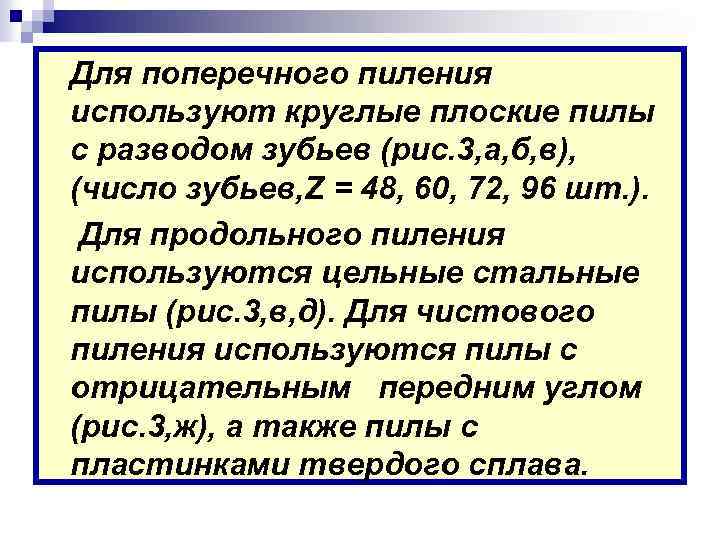 Для поперечного пиления используют круглые плоские пилы с разводом зубьев (рис.3,а,б,в), (число зубьев,Z = 48, 60, 72, 96 шт.).

Для продольного пиления используются цельные стальные пилы (рис.3,в,д). Для чистового пиления используются пилы с отрицательным передним углом (рис.3,ж), а также пилы с пластинками твердого сплава.